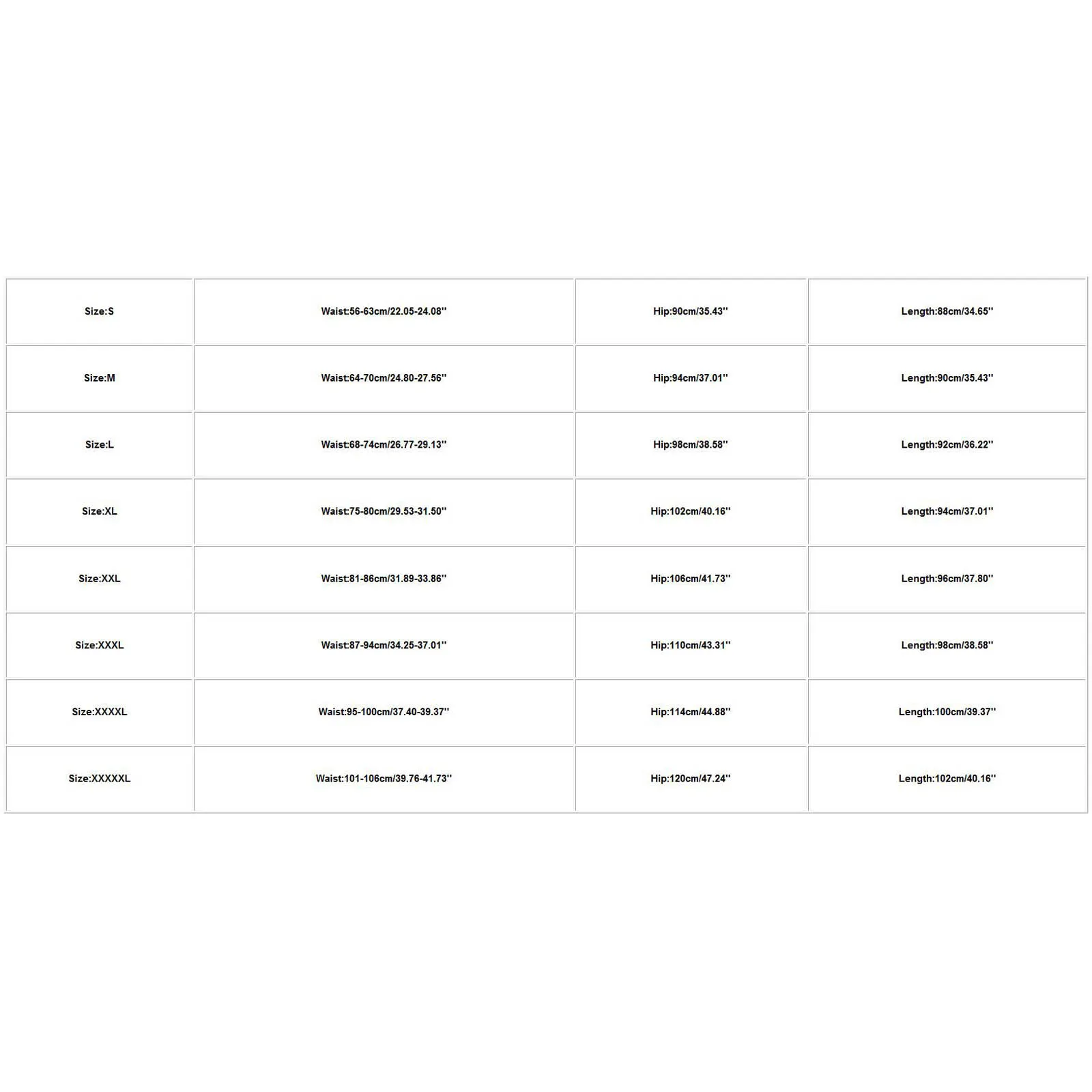 | Size:S | Waist:56-63cm/22.05-24.08'' | Hip:90cm/35.43'' | Length:88cm/34.65'' |
|---|---|---|---|
| Size:M | Waist:64-70cm/24.80-27.56'' | Hip:94cm/37.01'' | Length:90cm/35.43'' |
| Size:L | Waist:68-74cm/26.77-29.13'' | Hip:98cm/38.58'' | Length:92cm/36.22'' |
| Size:XL | Waist:75-80cm/29.53-31.50'' | Hip:102cm/40.16'' | Length:94cm/37.01'' |
| Size:XXL | Waist:81-86cm/31.89-33.86'' | Hip:106cm/41.73'' | Length:96cm/37.80'' |
| Size:XXXL | Waist:87-94cm/34.25-37.01'' | Hip:110cm/43.31'' | Length:98cm/38.58'' |
| Size:XXXXL | Waist:95-100cm/37.40-39.37'' | Hip:114cm/44.88'' | Length:100cm/39.37'' |
| Size:XXXXXL | Waist:101-106cm/39.76-41.73'' | Hip:120cm/47.24'' | Length:102cm/40.16'' |